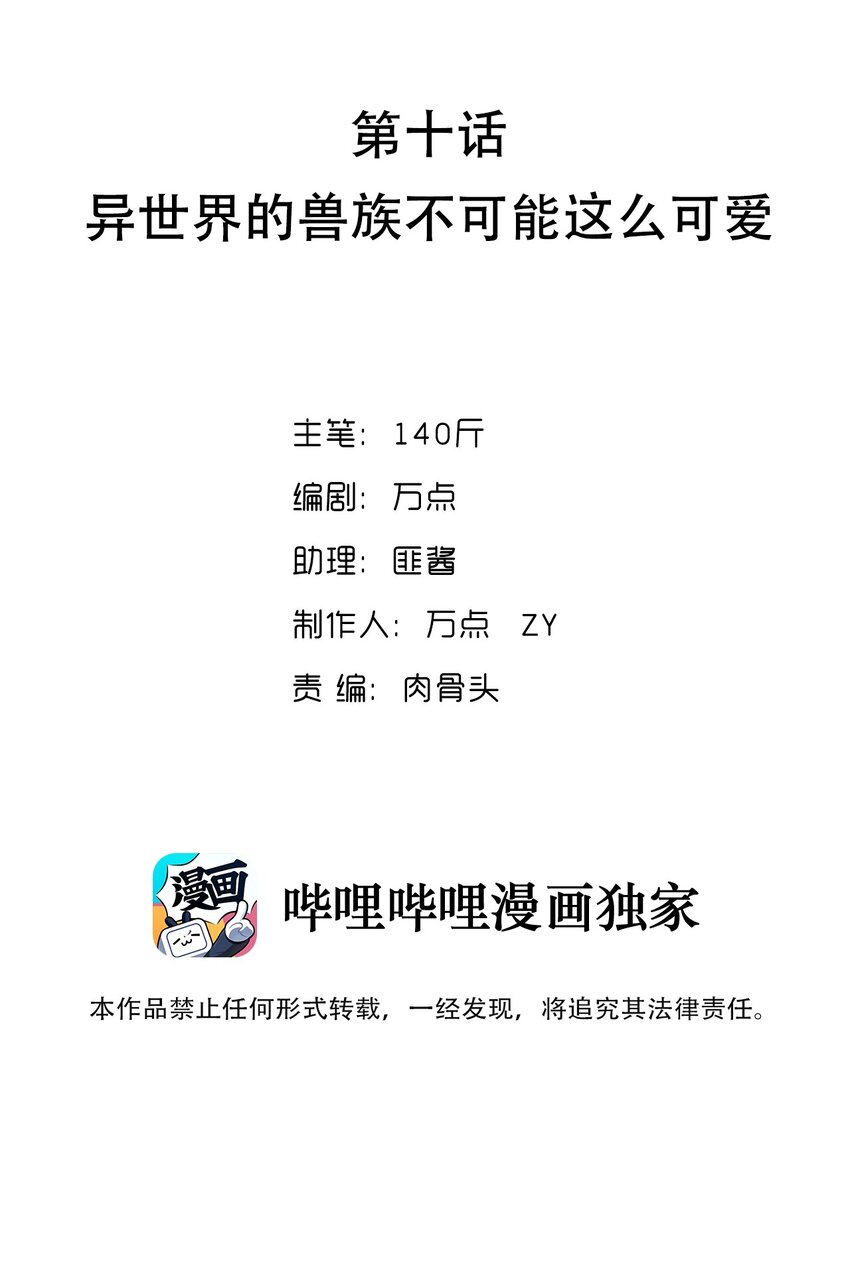 第十话
异世界的兽族不可能这么可爱

主笔：140斤
编剧：万点
助理：匪酱
制作人：万点　ZY
责 编：肉骨头

漫画

哔哩哔哩漫画独家

本作品禁止任何形式转载，一经发现，将追究其法律责任。